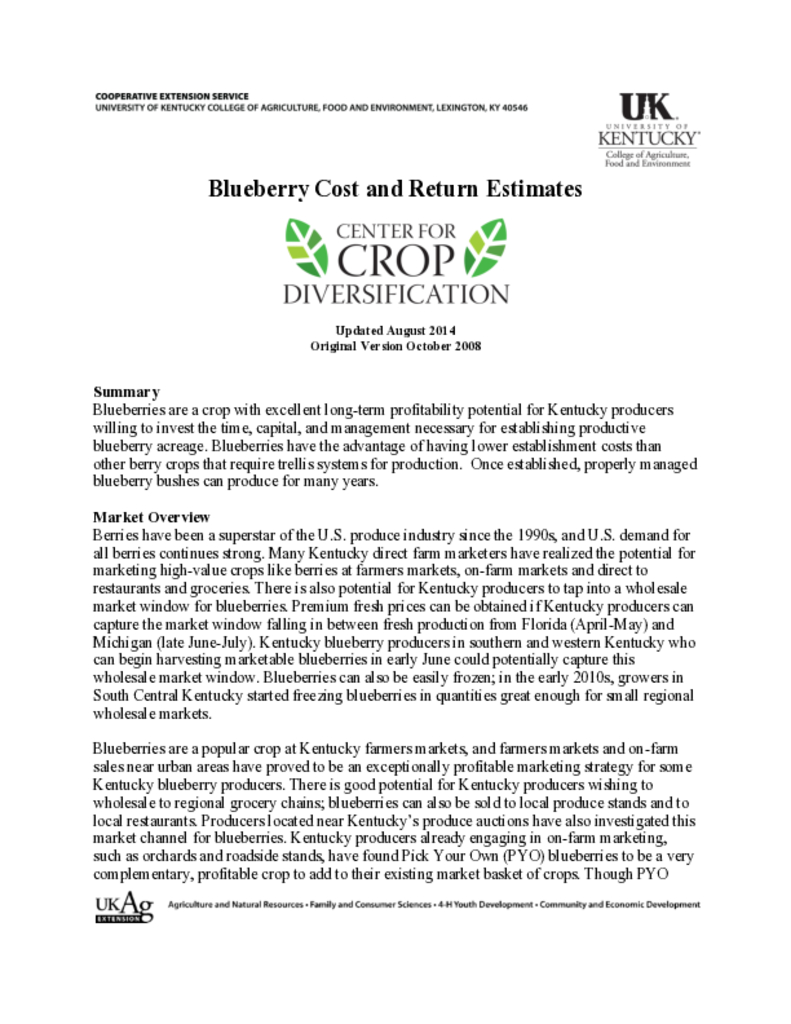 COOPERATIVE EXTENSION SERVICE
UNIVERSITY OF KENTUCKY COLLEGE OF AGRICULTURE, FOOD AND ENVIRONMENT, LEXINGTON, KY 40546

UK
UNIVERSITY OF
KENTUCKY
College of Agriculture, Food and Environment

Blueberry Cost and Return Estimates

CENTER FOR
CROP
DIVERSIFICATION

Updated August 2014
Original Version October 2008

Summary
Blueberries are a crop with excellent long-term profitability potential for Kentucky producers willing to invest the time, capital, and management necessary for establishing productive blueberry acreage. Blueberries have the advantage of having lower establishment costs than other berry crops that require trellis systems for production. Once established, properly managed blueberry bushes can produce for many years.

Market Overview
Berries have been a superstar of the U.S. produce industry since the 1990s, and U.S. demand for all berries continues strong. Many Kentucky direct farm marketers have realized the potential for marketing high-value crops like berries at farmers markets, on-farm markets and direct to restaurants and groceries. There is also potential for Kentucky producers to tap into a wholesale market window for blueberries. Premium fresh prices can be obtained if Kentucky producers can capture the market window falling in between fresh production from Florida (April-May) and Michigan (late June-July). Kentucky blueberry producers in southern and western Kentucky who can begin harvesting marketable blueberries in early June could potentially capture this wholesale market window. Blueberries can also be easily frozen; in the early 2010s, growers in South Central Kentucky started freezing blueberries in quantities great enough for small regional wholesale markets.

Blueberries are a popular crop at Kentucky farmers markets, and farmers markets and on-farm sales near urban areas have proved to be an exceptionally profitable marketing strategy for some Kentucky blueberry producers. There is good potential for Kentucky producers wishing to wholesale to regional grocery chains; blueberries can also be sold to local produce stands and to local restaurants. Producers located near Kentucky's produce auctions have also investigated this market channel for blueberries. Kentucky producers already engaging in on-farm marketing, such as orchards and roadside stands, have found Pick Your Own (PYO) blueberries to be a very complementary, profitable crop to add to their existing market basket of crops. Though PYO

UKAg EXTENSION
Agriculture and Natural Resources • Family and Consumer Sciences • 4-H Youth Development • Community and Economic Development